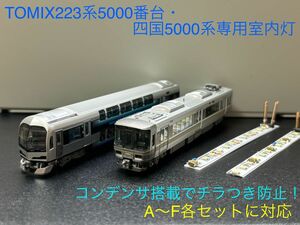 TOMIX223系5000番台・
四国5000系専用室内灯

コンデンサ搭載でチラつき防止！
A～F各セットに対応